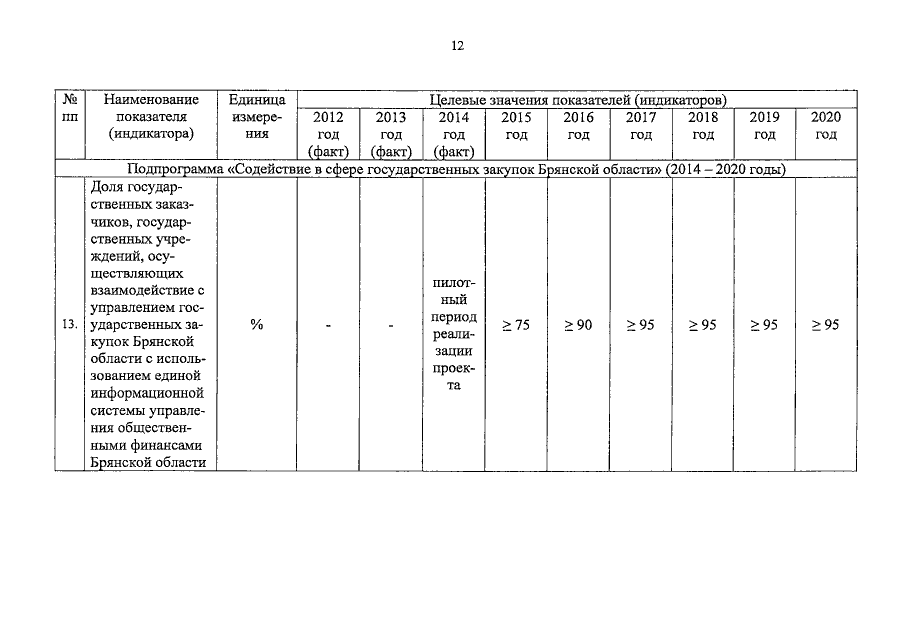 12

| № пп | Наименование показателя (индикатора) | Единица измерения | Целевые значения показателей (индикаторов) | | | | | | | | |
|---|---|---|---|---|---|---|---|---|---|---|---|
| | | | 2012 год (факт) | 2013 год (факт) | 2014 год (факт) | 2015 год | 2016 год | 2017 год | 2018 год | 2019 год | 2020 год |
| Подпрограмма «Содействие в сфере государственных закупок Брянской области» (2014 – 2020 годы) | | | | | | | | | | | |
| 13. | Доля государственных заказчиков, государственных учреждений, осуществляющих взаимодействие с управлением государственных закупок Брянской области с использованием единой информационной системы управления общественными финансами Брянской области | % | - | - | пилотный период реализации проекта | $\geq 75$ | $\geq 90$ | $\geq 95$ | $\geq 95$ | $\geq 95$ | $\geq 95$ |